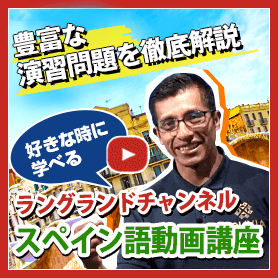 豊富な
演習問題を徹底解説

好きな時に
学べる

ラングランドチャンネル
スペイン語動画講座